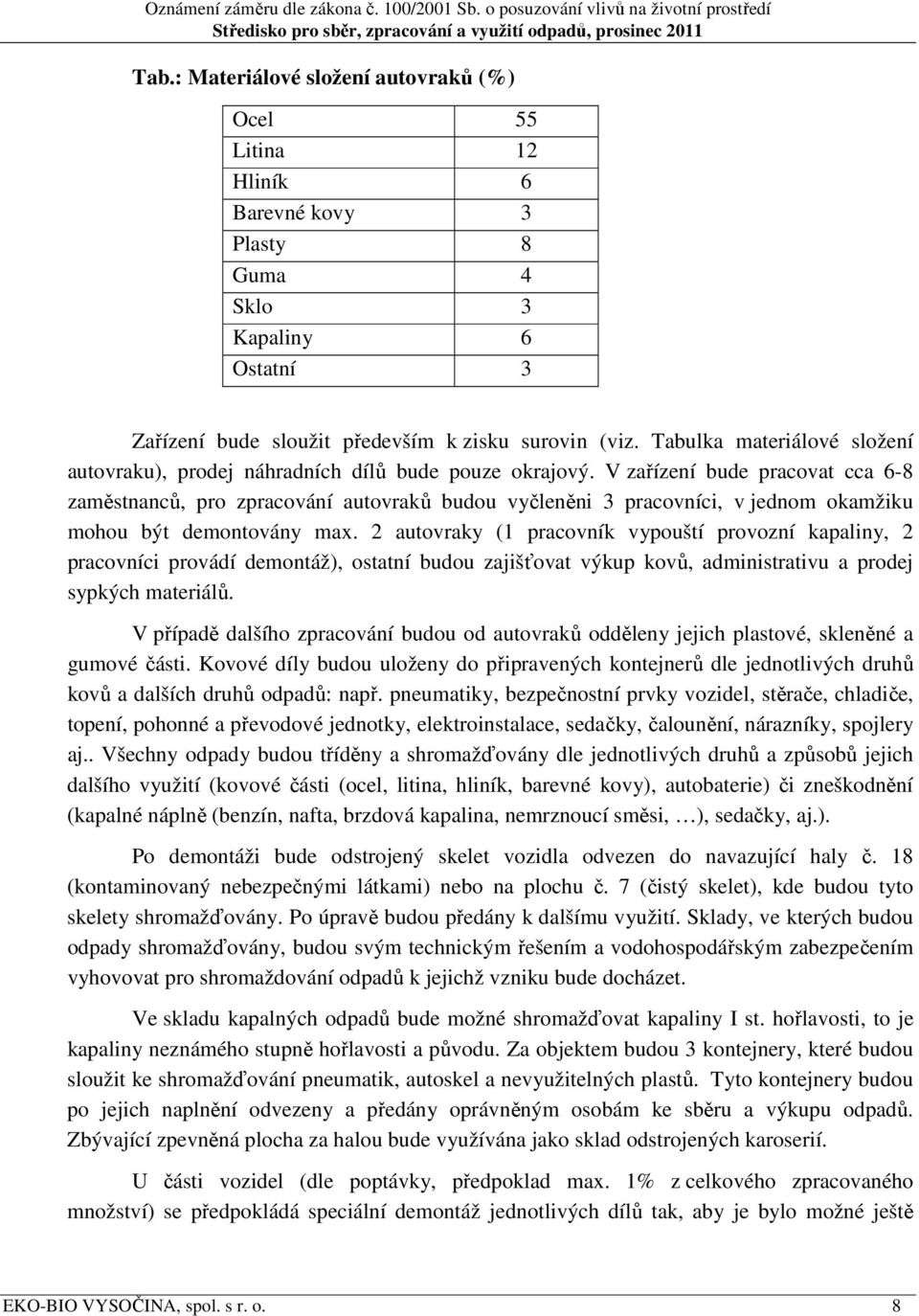 Oznámení záměru dle zákona č. 100/2001 Sb. o posuzování vlivů na životní prostředí
Středisko pro sběr, zpracování a využití odpadů, prosinec 2011

Tab.: Materiálové složení autovraků (%)

| Ocel | 55 |
|---|---|
| Litina | 12 |
| Hliník | 6 |
| Barevné kovy | 3 |
| Plasty | 8 |
| Guma | 4 |
| Sklo | 3 |
| Kapaliny | 6 |
| Ostatní | 3 |

Zařízení bude sloužit především k zisku surovin (viz. Tabulka materiálové složení autovraku), prodej náhradních dílů bude pouze okrajový. V zařízení bude pracovat cca 6-8 zaměstnanců, pro zpracování autovraků budou vyčleněni 3 pracovníci, v jednom okamžiku mohou být demontovány max. 2 autovraky (1 pracovník vypouští provozní kapaliny, 2 pracovníci provádí demontáž), ostatní budou zajišťovat výkup kovů, administrativu a prodej sypkých materiálů.

V případě dalšího zpracování budou od autovraků odděleny jejich plastové, skleněné a gumové části. Kovové díly budou uloženy do připravených kontejnerů dle jednotlivých druhů kovů a dalších druhů odpadů: např. pneumatiky, bezpečnostní prvky vozidel, stěrače, chladiče, topení, pohonné a převodové jednotky, elektroinstalace, sedačky, čalounění, nárazníky, spojlery aj.. Všechny odpady budou tříděny a shromažďovány dle jednotlivých druhů a způsobů jejich dalšího využití (kovové části (ocel, litina, hliník, barevné kovy), autobaterie) či zneškodnění (kapalné náplně (benzín, nafta, brzdová kapalina, nemrznoucí směsi, …), sedačky, aj.).

Po demontáži bude odstrojený skelet vozidla odvezen do navazující haly č. 18 (kontaminovaný nebezpečnými látkami) nebo na plochu č. 7 (čistý skelet), kde budou tyto skelety shromažďovány. Po úpravě budou předány k dalšímu využití. Sklady, ve kterých budou odpady shromažďovány, budou svým technickým řešením a vodohospodářským zabezpečením vyhovovat pro shromaždování odpadů k jejichž vzniku bude docházet.

Ve skladu kapalných odpadů bude možné shromažďovat kapaliny I st. hořlavosti, to je kapaliny neznámého stupně hořlavosti a původu. Za objektem budou 3 kontejnery, které budou sloužit ke shromažďování pneumatik, autoskel a nevyužitelných plastů. Tyto kontejnery budou po jejich naplnění odvezeny a předány oprávněným osobám ke sběru a výkupu odpadů. Zbývající zpevněná plocha za halou bude využívána jako sklad odstrojených karoserií.

U části vozidel (dle poptávky, předpoklad max. 1% z celkového zpracovaného množství) se předpokládá speciální demontáž jednotlivých dílů tak, aby je bylo možné ještě

EKO-BIO VYSOČINA, spol. s r. o. 8